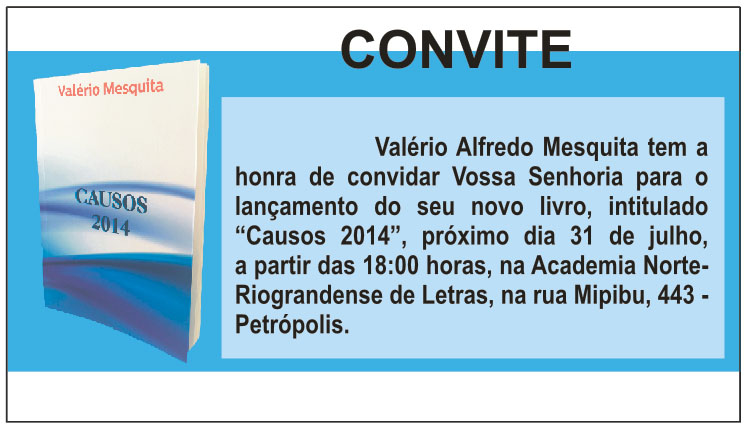 CONVITE

Valério Mesquita

CAUSOS
2014

Valério Alfredo Mesquita tem a honra de convidar Vossa Senhoria para o lançamento do seu novo livro, intitulado "Causos 2014", próximo dia 31 de julho, a partir das 18:00 horas, na Academia Norte-Riograndense de Letras, na rua Mipibu, 443 - Petrópolis.